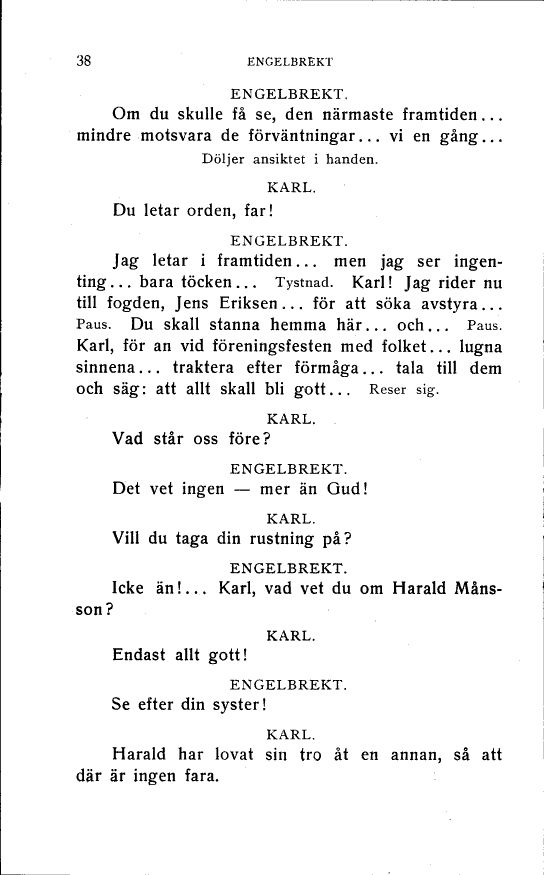 38 ENGELBREKT

ENGELBREKT.

Om du skulle få se, den närmaste framtiden... mindre motsvara de förväntningar... vi en gång...

Döljer ansiktet i handen.

KARL.

Du letar orden, far!

ENGELBREKT.

Jag letar i framtiden... men jag ser ingenting... bara töcken... Tystnad. Karl! Jag rider nu till fogden, Jens Eriksen... för att söka avstyra... Paus. Du skall stanna hemma här... och... Paus. Karl, för an vid föreningsfesten med folket... lugna sinnena... traktera efter förmåga... tala till dem och säg: att allt skall bli gott... Reser sig.

KARL.

Vad står oss före?

ENGELBREKT.

Det vet ingen — mer än Gud!

KARL.

Vill du taga din rustning på?

ENGELBREKT.

Icke än!... Karl, vad vet du om Harald Månsson?

KARL.

Endast allt gott!

ENGELBREKT.

Se efter din syster!

KARL.

Harald har lovat sin tro åt en annan, så att där är ingen fara.